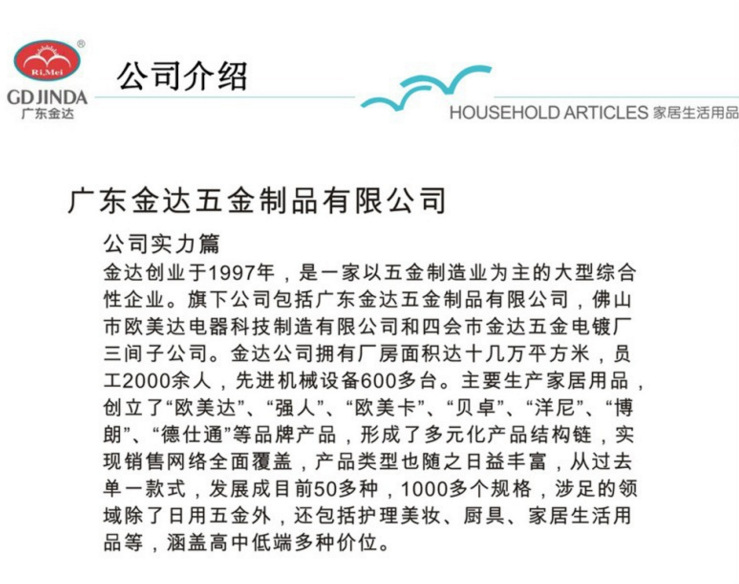 Ri.Mei ®
GDJINDA
广东金达

公司介绍

HOUSEHOLD ARTICLES 家居生活用品

广东金达五金制品有限公司

公司实力篇

金达创业于1997年，是一家以五金制造业为主的大型综合性企业。旗下公司包括广东金达五金制品有限公司，佛山市欧美达电器科技制造有限公司和四会市金达五金电镀厂三间子公司。金达公司拥有厂房面积达十几万平方米，员工2000余人，先进机械设备600多台。主要生产家居用品，创立了“欧美达”、“强人”、“欧美卡”、“贝卓”、“洋尼”、“博朗”、“德仕通”等品牌产品，形成了多元化产品结构链，实现销售网络全面覆盖，产品类型也随之日益丰富，从过去单一款式，发展成目前50多种，1000多个规格，涉足的领域除了日用五金外，还包括护理美妆、厨具、家居生活用品等，涵盖高中低端多种价位。